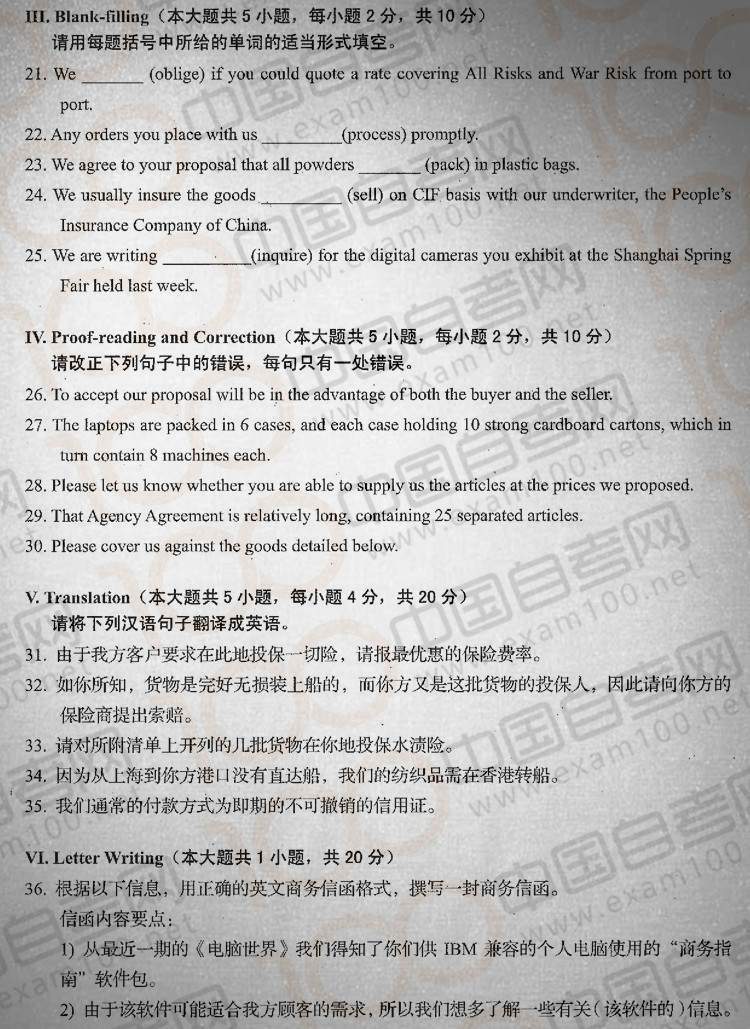 III. Blank-filling（本大题共5小题，每小题2分，共10分）
请用每题括号中所给的单词的适当形式填空。

21. We ____ (oblige) if you could quote a rate covering All Risks and War Risk from port to port.

22. Any orders you place with us ____(process) promptly.

23. We agree to your proposal that all powders ____ (pack) in plastic bags.

24. We usually insure the goods ____ (sell) on CIF basis with our underwriter, the People's Insurance Company of China.

25. We are writing ____(inquire) for the digital cameras you exhibit at the Shanghai Spring Fair held last week.

IV. Proof-reading and Correction（本大题共5小题，每小题2分，共10分）
请改正下列句子中的错误，每句只有一处错误。

26. To accept our proposal will be in the advantage of both the buyer and the seller.

27. The laptops are packed in 6 cases, and each case holding 10 strong cardboard cartons, which in turn contain 8 machines each.

28. Please let us know whether you are able to supply us the articles at the prices we proposed.

29. That Agency Agreement is relatively long, containing 25 separated articles.

30. Please cover us against the goods detailed below.

V. Translation（本大题共5小题，每小题4分，共20分）
请将下列汉语句子翻译成英语。

31. 由于我方客户要求在此地投保一切险，请报最优惠的保险费率。

32. 如你所知，货物是完好无损装上船的，而你方又是这批货物的投保人，因此请向你方的保险商提出索赔。

33. 请对所附清单上开列的几批货物在你地投保水渍险。

34. 因为从上海到你方港口没有直达船，我们的纺织品需在香港转船。

35. 我们通常的付款方式为即期的不可撤销的信用证。

VI. Letter Writing（本大题共1小题，共20分）

36. 根据以下信息，用正确的英文商务信函格式，撰写一封商务信函。
信函内容要点：
1) 从最近一期的《电脑世界》我们得知了你们供IBM兼容的个人电脑使用的“商务指南”软件包。
2) 由于该软件可能适合我方顾客的需求，所以我们想多了解一些有关（该软件的）信息。

中国自考网 www.exam100.net